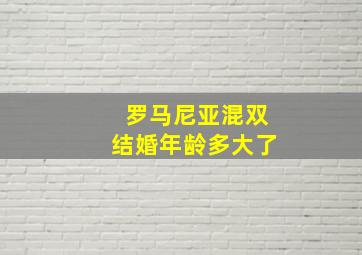 罗马尼亚混双
结婚年龄多大了